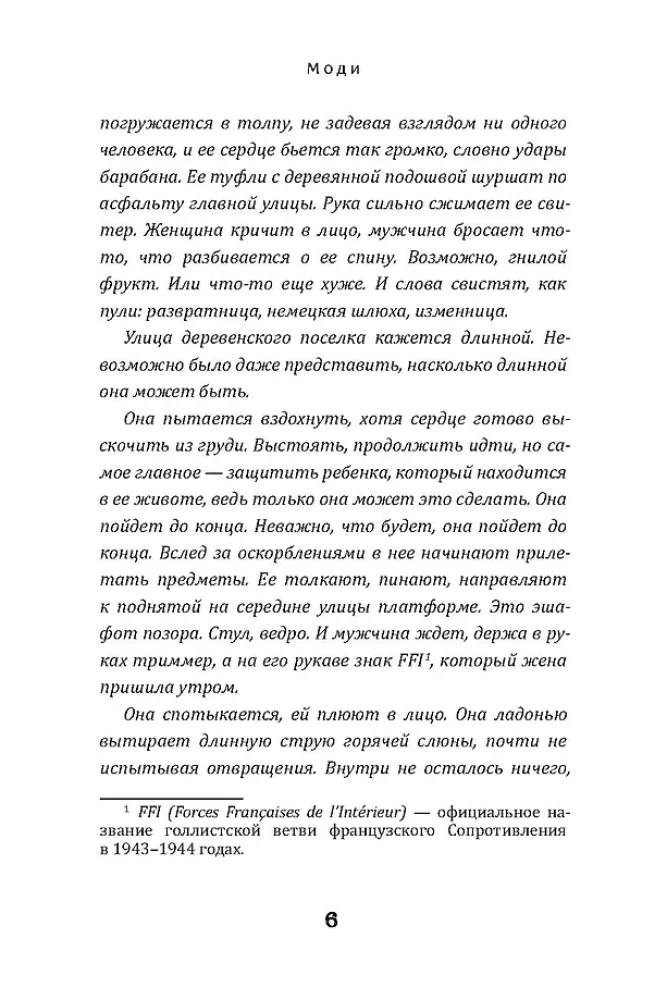 Моди

погружается в толпу, не задевая взглядом ни одного человека, и ее сердце бьется так громко, словно удары барабана. Ее туфли с деревянной подошвой шуршат по асфальту главной улицы. Рука сильно сжимает ее свитер. Женщина кричит в лицо, мужчина бросает что-то, что разбивается о ее спину. Возможно, гнилой фрукт. Или что-то еще хуже. И слова свистят, как пули: развратница, немецкая шлюха, изменница.

Улица деревенского поселка кажется длинной. Невозможно было даже представить, насколько длинной она может быть.

Она пытается вздохнуть, хотя сердце готово выскочить из груди. Выстоять, продолжить идти, но самое главное — защитить ребенка, который находится в ее животе, ведь только она может это сделать. Она пойдет до конца. Неважно, что будет, она пойдет до конца. Вслед за оскорблениями в нее начинают прилетать предметы. Ее толкают, пинают, направляют к поднятой на середине улицы платформе. Это эшафот позора. Стул, ведро. И мужчина ждет, держа в руках триммер, а на его рукаве знак FFI$^1$, который жена пришила утром.

Она спотыкается, ей плюют в лицо. Она ладонью вытирает длинную струю горячей слюны, почти не испытывая отвращения. Внутри не осталось ничего,

$^1$ FFI (Forces Françaises de l'Intérieur) — официальное название голлистской ветви французского Сопротивления в 1943–1944 годах.

6